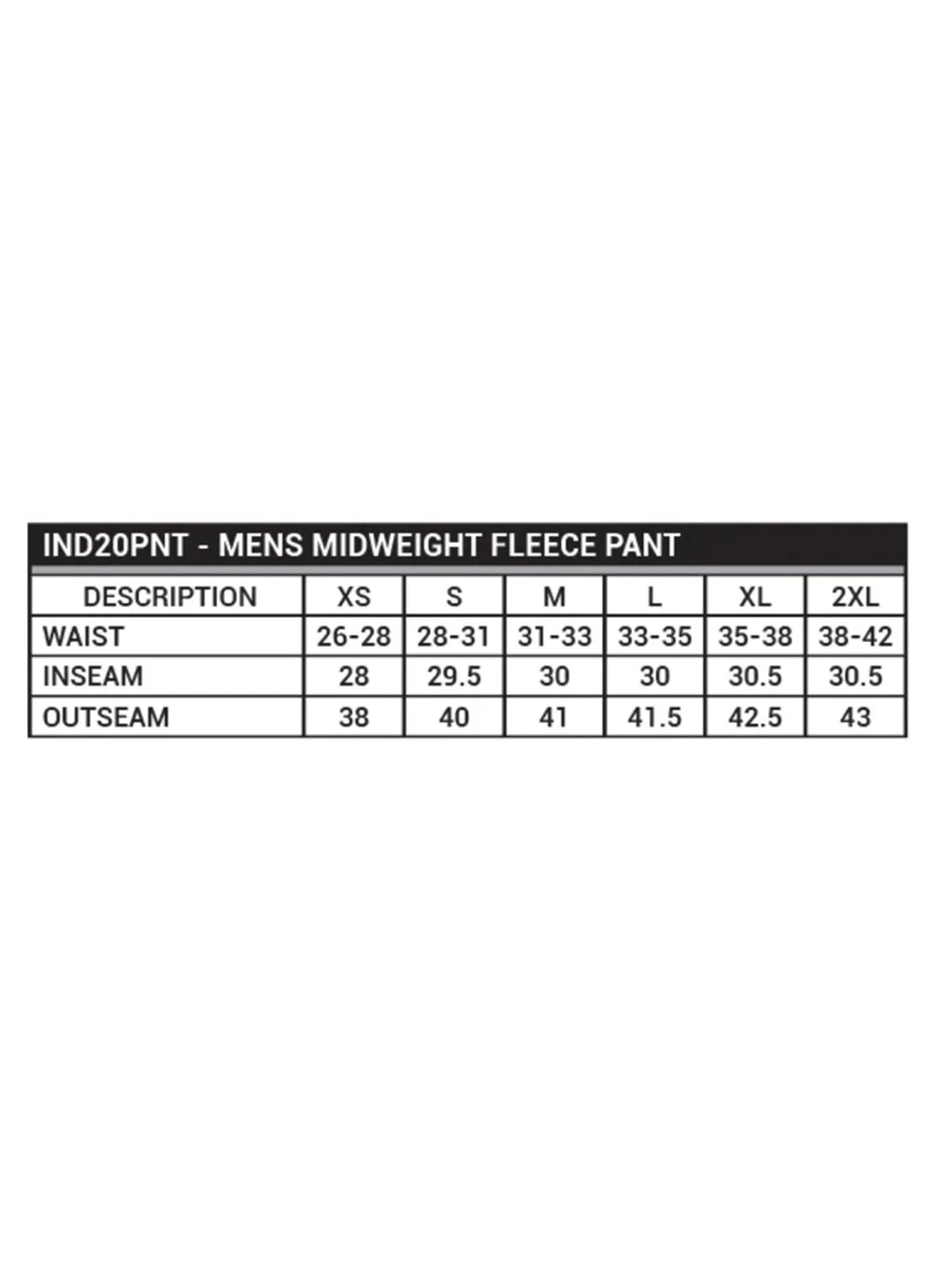 IND20PNT - MENS MIDWEIGHT FLEECE PANT

| DESCRIPTION | XS | S | M | L | XL | 2XL |
|---|---|---|---|---|---|---|
| WAIST | 26-28 | 28-31 | 31-33 | 33-35 | 35-38 | 38-42 |
| INSEAM | 28 | 29.5 | 30 | 30 | 30.5 | 30.5 |
| OUTSEAM | 38 | 40 | 41 | 41.5 | 42.5 | 43 |